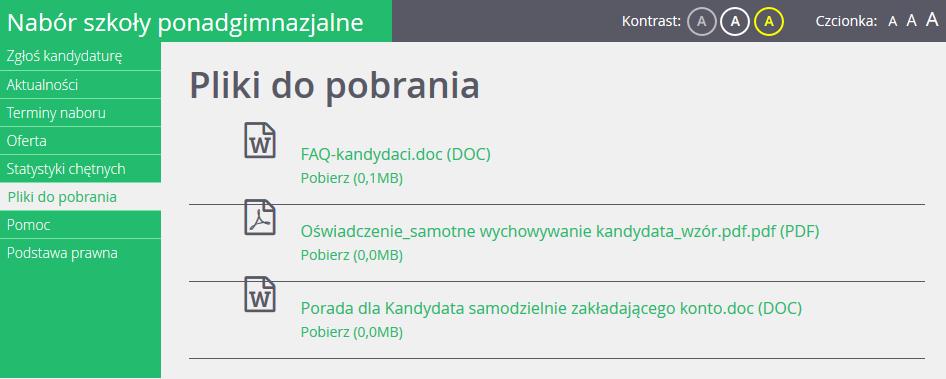 Nabór szkoły ponadgimnazjalne

Kontrast: A A A

Czcionka: A A A

Zgłoś kandydaturę
Aktualności
Terminy naboru
Oferta
Statystyki chętnych
Pliki do pobrania
Pomoc
Podstawa prawna

Pliki do pobrania

W

FAQ-kandydaci.doc (DOC)
Pobierz (0,1MB)

Oświadczenie_samotne wychowywanie kandydata_wzór.pdf.pdf (PDF)
Pobierz (0,0MB)

W

Porada dla Kandydata samodzielnie zakładającego konto.doc (DOC)
Pobierz (0,0MB)